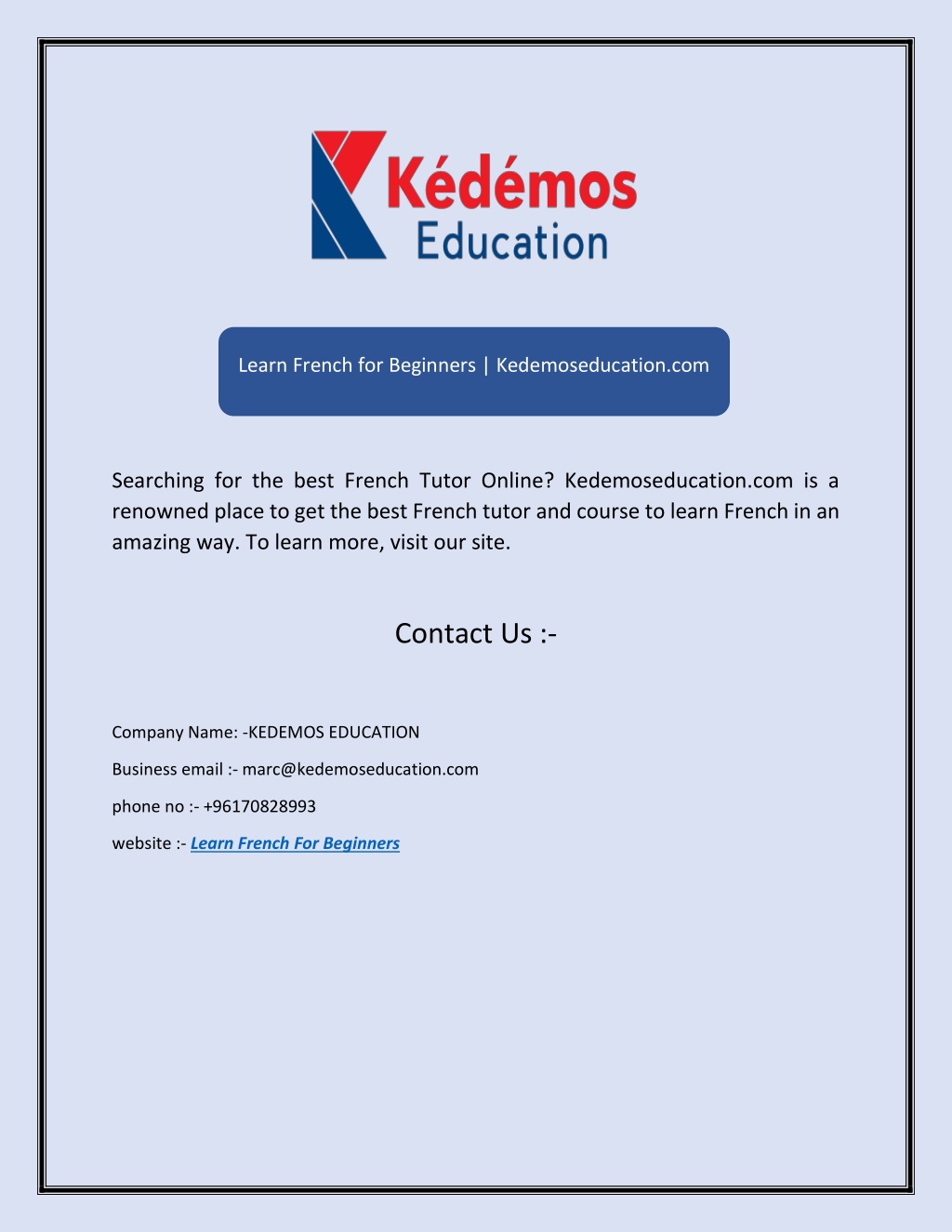 Kédémos
Education

Learn French for Beginners | Kedemoseducation.com

Searching for the best French Tutor Online? Kedemoseducation.com is a renowned place to get the best French tutor and course to learn French in an amazing way. To learn more, visit our site.

Contact Us :-

Company Name: -KEDEMOS EDUCATION

Business email :- marc@kedemoseducation.com

phone no :- +96170828993

website :- Learn French For Beginners